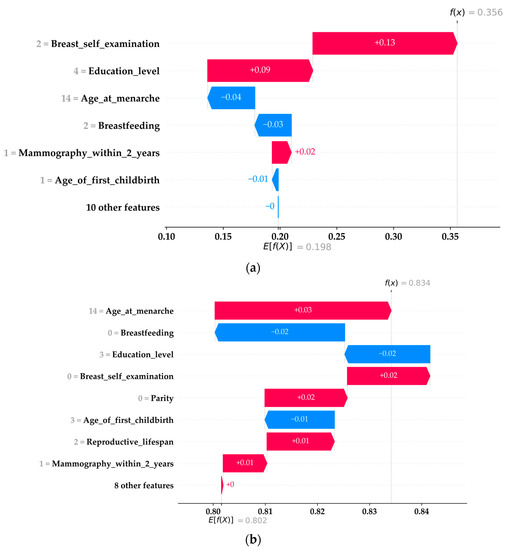 $f(x) = 0.356$

2 = Breast_self_examination +0.13
4 = Education_level +0.09
14 = Age_at_menarche −0.04
2 = Breastfeeding −0.03
1 = Mammography_within_2_years +0.02
1 = Age_of_first_childbirth −0.01
10 other features −0

0.10 0.15 0.20 0.25 0.30 0.35
$E[f(X)] = 0.198$

(a)

$f(x) = 0.834$

14 = Age_at_menarche +0.03
0 = Breastfeeding −0.02
3 = Education_level −0.02
0 = Breast_self_examination +0.02
0 = Parity +0.02
3 = Age_of_first_childbirth −0.01
2 = Reproductive_lifespan +0.01
1 = Mammography_within_2_years +0.01
8 other features +0

0.80 0.81 0.82 0.83 0.84
$E[f(X)] = 0.802$

(b)